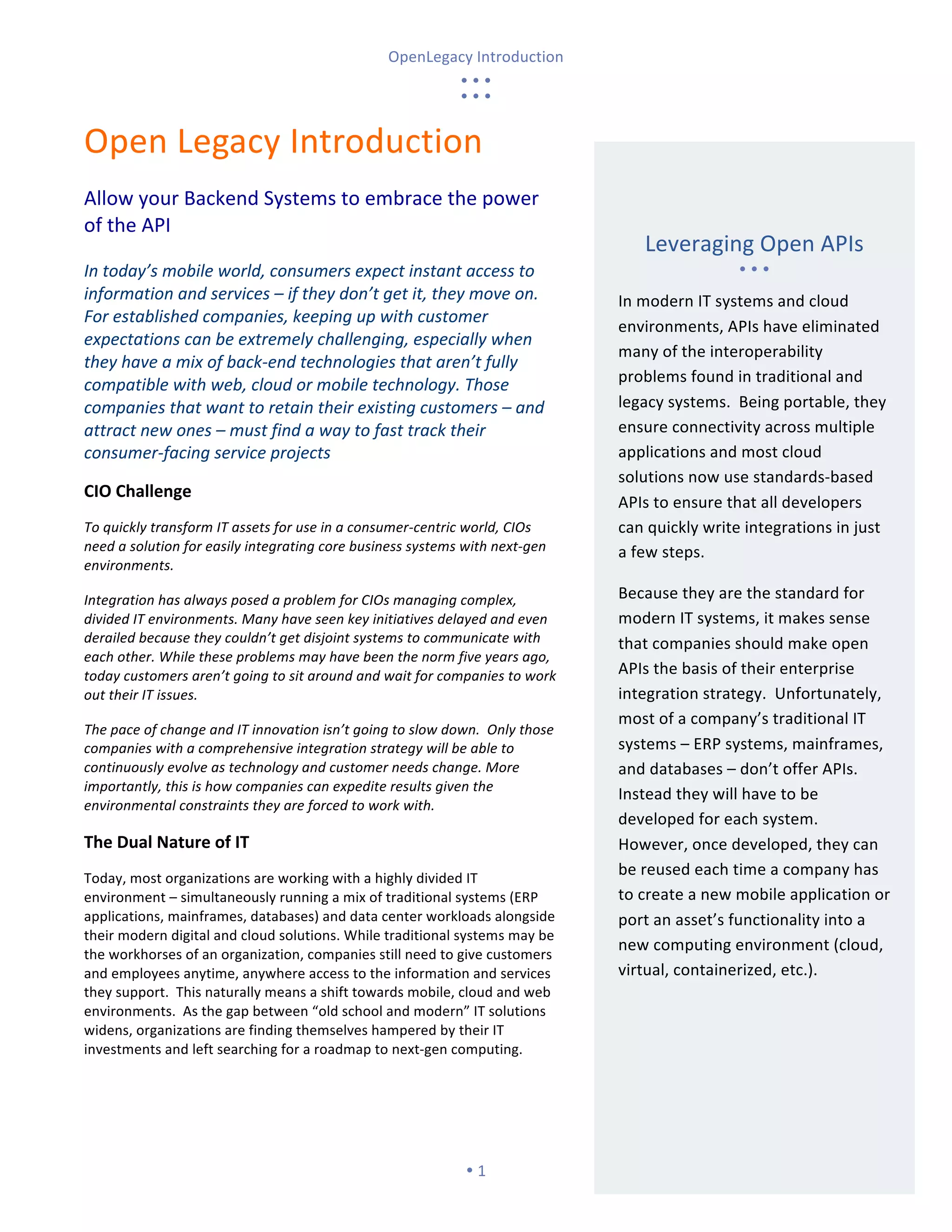 OpenLegacy Introduction

Open Legacy Introduction

Allow your Backend Systems to embrace the power of the API

In today's mobile world, consumers expect instant access to information and services – if they don't get it, they move on. For established companies, keeping up with customer expectations can be extremely challenging, especially when they have a mix of back-end technologies that aren't fully compatible with web, cloud or mobile technology. Those companies that want to retain their existing customers – and attract new ones – must find a way to fast track their consumer-facing service projects

CIO Challenge

To quickly transform IT assets for use in a consumer-centric world, CIOs need a solution for easily integrating core business systems with next-gen environments.

Integration has always posed a problem for CIOs managing complex, divided IT environments. Many have seen key initiatives delayed and even derailed because they couldn't get disjoint systems to communicate with each other. While these problems may have been the norm five years ago, today customers aren't going to sit around and wait for companies to work out their IT issues.

The pace of change and IT innovation isn't going to slow down. Only those companies with a comprehensive integration strategy will be able to continuously evolve as technology and customer needs change. More importantly, this is how companies can expedite results given the environmental constraints they are forced to work with.

The Dual Nature of IT

Today, most organizations are working with a highly divided IT environment – simultaneously running a mix of traditional systems (ERP applications, mainframes, databases) and data center workloads alongside their modern digital and cloud solutions. While traditional systems may be the workhorses of an organization, companies still need to give customers and employees anytime, anywhere access to the information and services they support. This naturally means a shift towards mobile, cloud and web environments. As the gap between "old school and modern" IT solutions widens, organizations are finding themselves hampered by their IT investments and left searching for a roadmap to next-gen computing.

• 1

Leveraging Open APIs

In modern IT systems and cloud environments, APIs have eliminated many of the interoperability problems found in traditional and legacy systems. Being portable, they ensure connectivity across multiple applications and most cloud solutions now use standards-based APIs to ensure that all developers can quickly write integrations in just a few steps.

Because they are the standard for modern IT systems, it makes sense that companies should make open APIs the basis of their enterprise integration strategy. Unfortunately, most of a company's traditional IT systems – ERP systems, mainframes, and databases – don't offer APIs. Instead they will have to be developed for each system. However, once developed, they can be reused each time a company has to create a new mobile application or port an asset's functionality into a new computing environment (cloud, virtual, containerized, etc.).